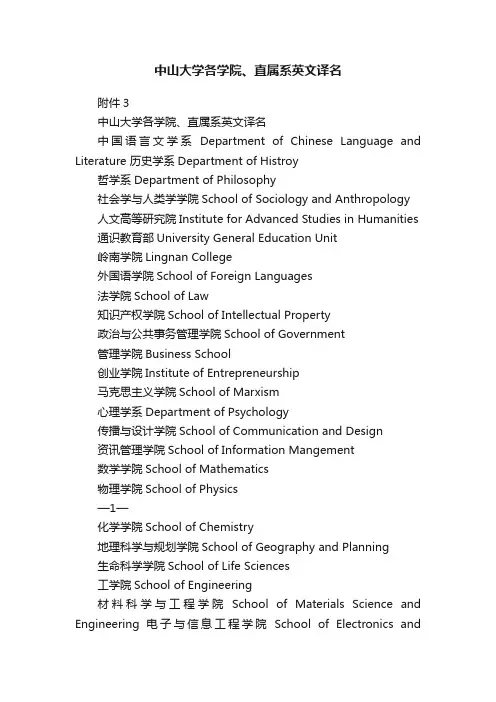 中山大学各学院、直属系英文译名

附件 3

中山大学各学院、直属系英文译名

中国语言文学系 Department of Chinese Language and Literature 历史学系 Department of Histroy

哲学系 Department of Philosophy

社会学与人类学学院 School of Sociology and Anthropology

人文高等研究院 Institute for Advanced Studies in Humanities

通识教育部 University General Education Unit

岭南学院 Lingnan College

外国语学院 School of Foreign Languages

法学院 School of Law

知识产权学院 School of Intellectual Property

政治与公共事务管理学院 School of Government

管理学院 Business School

创业学院 Institute of Entrepreneurship

马克思主义学院 School of Marxism

心理学系 Department of Psychology

传播与设计学院 School of Communication and Design

资讯管理学院 School of Information Mangement

数学学院 School of Mathematics

物理学院 School of Physics

—1—

化学学院 School of Chemistry

地理科学与规划学院 School of Geography and Planning

生命科学学院 School of Life Sciences

工学院 School of Engineering

材料科学与工程学院 School of Materials Science and Engineering 电子与信息工程学院 School of Electronics and